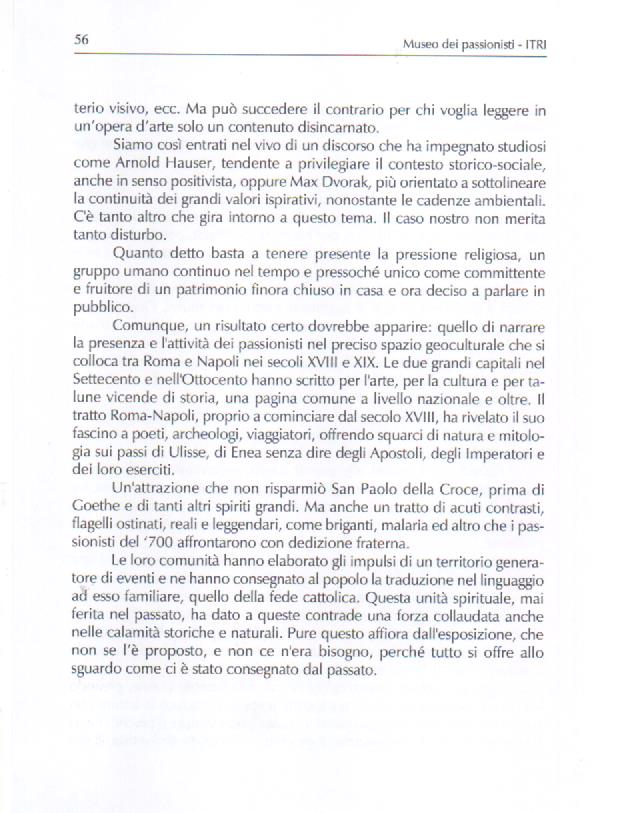 56

Museo dei passionisti - ITRI

terio visivo, ecc. Ma può succedere il contrario per chi voglia leggere in un'opera d'arte solo un contenuto disincarnato.

Siamo così entrati nel vivo di un discorso che ha impegnato studiosi come Arnold Hauser, tendente a privilegiare il contesto storico-sociale, anche in senso positivista, oppure Max Dvorak, più orientato a sottolineare la continuità dei grandi valori ispirativi, nonostante le cadenze ambientali. C'è tanto altro che gira intorno a questo tema. Il caso nostro non merita tanto disturbo.

Quanto detto basta a tenere presente la pressione religiosa, un gruppo umano continuo nel tempo e pressoché unico come committente e fruitore di un patrimonio finora chiuso in casa e ora deciso a parlare in pubblico.

Comunque, un risultato certo dovrebbe apparire: quello di narrare la presenza e l'attività dei passionisti nel preciso spazio geoculturale che si colloca tra Roma e Napoli nei secoli XVIII e XIX. Le due grandi capitali nel Settecento e nell'Ottocento hanno scritto per l'arte, per la cultura e per talune vicende di storia, una pagina comune a livello nazionale e oltre. Il tratto Roma-Napoli, proprio a cominciare dal secolo XVIII, ha rivelato il suo fascino a poeti, archeologi, viaggiatori, offrendo squarci di natura e mitologia sui passi di Ulisse, di Enea senza dire degli Apostoli, degli Imperatori e dei loro eserciti.

Un'attrazione che non risparmiò San Paolo della Croce, prima di Goethe e di tanti altri spiriti grandi. Ma anche un tratto di acuti contrasti, flagelli ostinati, reali e leggendari, come briganti, malaria ed altro che i passionisti del '700 affrontarono con dedizione fraterna.

Le loro comunità hanno elaborato gli impulsi di un territorio generatore di eventi e ne hanno consegnato al popolo la traduzione nel linguaggio ad esso familiare, quello della fede cattolica. Questa unità spirituale, mai ferita nel passato, ha dato a queste contrade una forza collaudata anche nelle calamità storiche e naturali. Pure questo affiora dall'esposizione, che non se l'è proposto, e non ce n'era bisogno, perché tutto si offre allo sguardo come ci è stato consegnato dal passato.